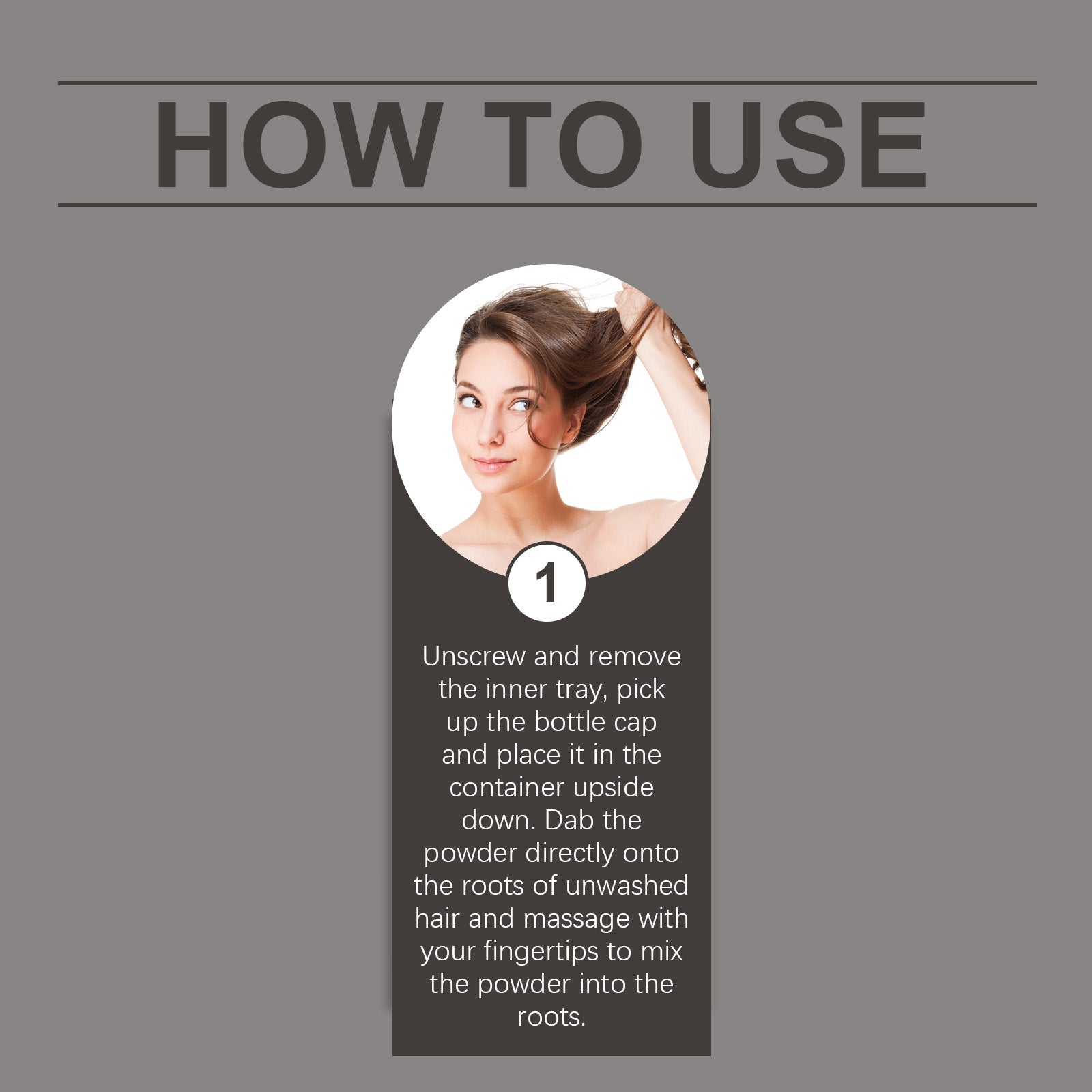 HOW TO USE

1

Unscrew and remove the inner tray, pick up the bottle cap and place it in the container upside down. Dab the powder directly onto the roots of unwashed hair and massage with your fingertips to mix the powder into the roots.